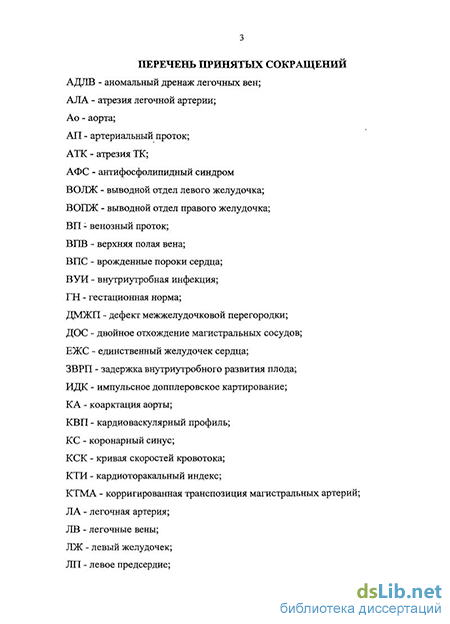 3

ПЕРЕЧЕНЬ ПРИНЯТЫХ СОКРАЩЕНИЙ

АДЛВ - аномальный дренаж легочных вен;

АЛА - атрезия легочной артерии;

Ао - аорта;

АП - артериальный проток;

АТК - атрезия ТК;

АФС - антифосфолипидный синдром

ВОЛЖ - выводной отдел левого желудочка;

ВОПЖ - выводной отдел правого желудочка;

ВП - венозный проток;

ВПВ - верхняя полая вена;

ВПС - врожденные пороки сердца;

ВУИ - внутриутробная инфекция;

ГН - гестационная норма;

ДМЖП - дефект межжелудочковой перегородки;

ДОС - двойное отхождение магистральных сосудов;

ЕЖС - единственный желудочек сердца;

ЗВРП - задержка внутриутробного развития плода;

ИДК - импульсное допплеровское картирование;

КА - коарктация аорты;

КВП - кардиоваскулярный профиль;

КС - коронарный синус;

КСК - кривая скоростей кровотока;

КТИ - кардиоторакальный индекс;

КТМА - корригированная транспозиция магистральных артерий;

ЛА - легочная артерия;

ЛВ - легочные вены;

ЛЖ - левый желудочек;

ЛП - левое предсердие;

dsLib.net
библиотека диссертаций